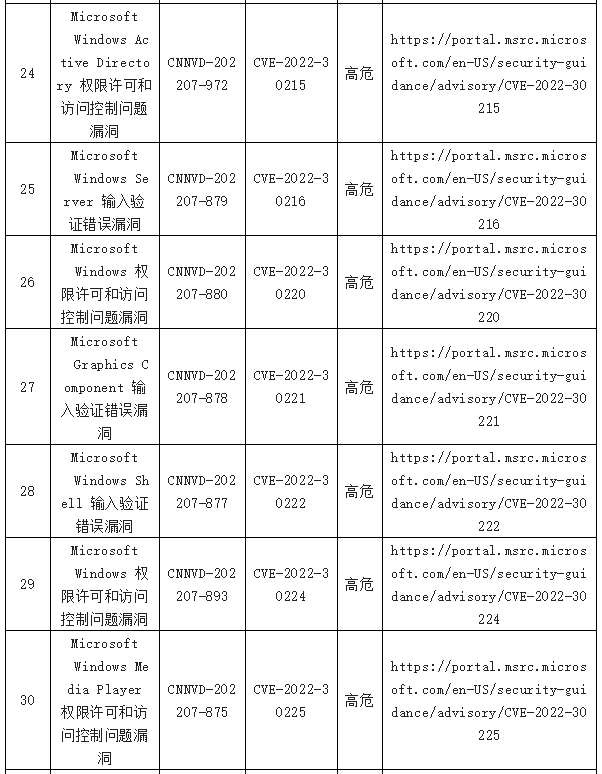 | 24 | Microsoft Windows Active Directory 权限许可和访问控制问题漏洞 | CNNVD-202207-972 | CVE-2022-30215 | 高危 | https://portal.msrc.microsoft.com/en-US/security-guidance/advisory/CVE-2022-30215 |
|---|---|---|---|---|---|
| 25 | Microsoft Windows Server 输入验证错误漏洞 | CNNVD-202207-879 | CVE-2022-30216 | 高危 | https://portal.msrc.microsoft.com/en-US/security-guidance/advisory/CVE-2022-30216 |
| 26 | Microsoft Windows 权限许可和访问控制问题漏洞 | CNNVD-202207-880 | CVE-2022-30220 | 高危 | https://portal.msrc.microsoft.com/en-US/security-guidance/advisory/CVE-2022-30220 |
| 27 | Microsoft Graphics Component 输入验证错误漏洞 | CNNVD-202207-878 | CVE-2022-30221 | 高危 | https://portal.msrc.microsoft.com/en-US/security-guidance/advisory/CVE-2022-30221 |
| 28 | Microsoft Windows Shell 输入验证错误漏洞 | CNNVD-202207-877 | CVE-2022-30222 | 高危 | https://portal.msrc.microsoft.com/en-US/security-guidance/advisory/CVE-2022-30222 |
| 29 | Microsoft Windows 权限许可和访问控制问题漏洞 | CNNVD-202207-893 | CVE-2022-30224 | 高危 | https://portal.msrc.microsoft.com/en-US/security-guidance/advisory/CVE-2022-30224 |
| 30 | Microsoft Windows Media Player 权限许可和访问控制问题漏洞 | CNNVD-202207-875 | CVE-2022-30225 | 高危 | https://portal.msrc.microsoft.com/en-US/security-guidance/advisory/CVE-2022-30225 |